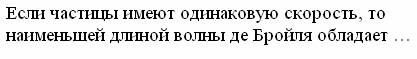 Если частицы имеют одинаковую скорость, то наименьшей длиной волны де Бройля обладает …